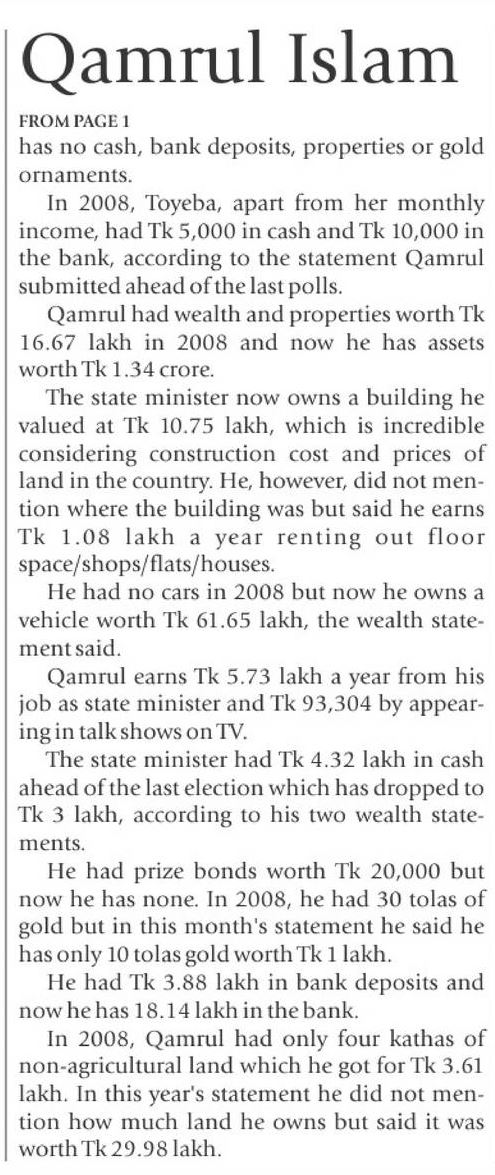 Qamrul Islam

FROM PAGE 1

has no cash, bank deposits, properties or gold ornaments.

In 2008, Toyeba, apart from her monthly income, had Tk 5,000 in cash and Tk 10,000 in the bank, according to the statement Qamrul submitted ahead of the last polls.

Qamrul had wealth and properties worth Tk 16.67 lakh in 2008 and now he has assets worth Tk 1.34 crore.

The state minister now owns a building he valued at Tk 10.75 lakh, which is incredible considering construction cost and prices of land in the country. He, however, did not mention where the building was but said he earns Tk 1.08 lakh a year renting out floor space/shops/flats/houses.

He had no cars in 2008 but now he owns a vehicle worth Tk 61.65 lakh, the wealth statement said.

Qamrul earns Tk 5.73 lakh a year from his job as state minister and Tk 93,304 by appearing in talk shows on TV.

The state minister had Tk 4.32 lakh in cash ahead of the last election which has dropped to Tk 3 lakh, according to his two wealth statements.

He had prize bonds worth Tk 20,000 but now he has none. In 2008, he had 30 tolas of gold but in this month's statement he said he has only 10 tolas gold worth Tk 1 lakh.

He had Tk 3.88 lakh in bank deposits and now he has 18.14 lakh in the bank.

In 2008, Qamrul had only four kathas of non-agricultural land which he got for Tk 3.61 lakh. In this year's statement he did not mention how much land he owns but said it was worth Tk 29.98 lakh.